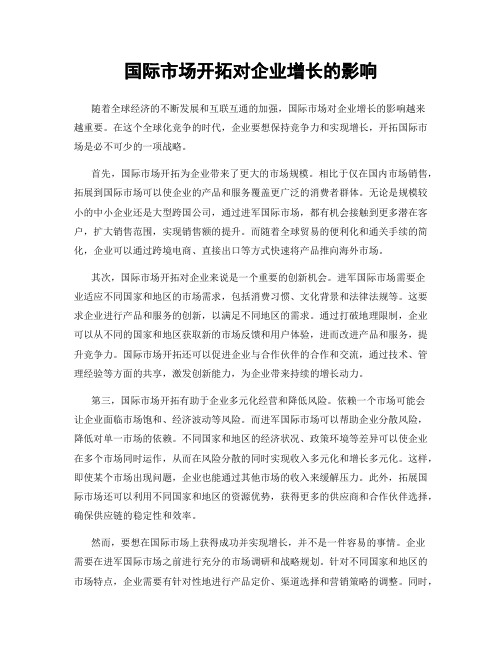 国际市场开拓对企业增长的影响

随着全球经济的不断发展和互联互通的加强，国际市场对企业增长的影响越来越重要。在这个全球化竞争的时代，企业要想保持竞争力和实现增长，开拓国际市场是必不可少的一项战略。

首先，国际市场开拓为企业带来了更大的市场规模。相比于仅在国内市场销售，拓展到国际市场可以使企业的产品和服务覆盖更广泛的消费者群体。无论是规模较小的中小企业还是大型跨国公司，通过进军国际市场，都有机会接触到更多潜在客户，扩大销售范围，实现销售额的提升。而随着全球贸易的便利化和通关手续的简化，企业可以通过跨境电商、直接出口等方式快速将产品推向海外市场。

其次，国际市场开拓对企业来说是一个重要的创新机会。进军国际市场需要企业适应不同国家和地区的市场需求，包括消费习惯、文化背景和法律法规等。这要求企业进行产品和服务的创新，以满足不同地区的需求。通过打破地理限制，企业可以从不同的国家和地区获取新的市场反馈和用户体验，进而改进产品和服务，提升竞争力。国际市场开拓还可以促进企业与合作伙伴的合作和交流，通过技术、管理经验等方面的共享，激发创新能力，为企业带来持续的增长动力。

第三，国际市场开拓有助于企业多元化经营和降低风险。依赖一个市场可能会让企业面临市场饱和、经济波动等风险。而进军国际市场可以帮助企业分散风险，降低对单一市场的依赖。不同国家和地区的经济状况、政策环境等差异可以使企业在多个市场同时运作，从而在风险分散的同时实现收入多元化和增长多元化。这样，即使某个市场出现问题，企业也能通过其他市场的收入来缓解压力。此外，拓展国际市场还可以利用不同国家和地区的资源优势，获得更多的供应商和合作伙伴选择，确保供应链的稳定性和效率。

然而，要想在国际市场上获得成功并实现增长，并不是一件容易的事情。企业需要在进军国际市场之前进行充分的市场调研和战略规划。针对不同国家和地区的市场特点，企业需要有针对性地进行产品定价、渠道选择和营销策略的调整。同时，